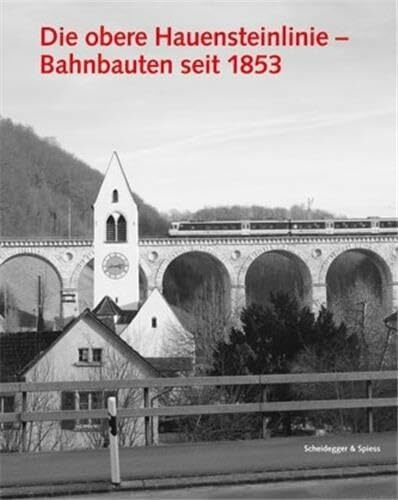 Die obere Hauensteinlinie – Bahnbauten seit 1853

Scheidegger & Spiess